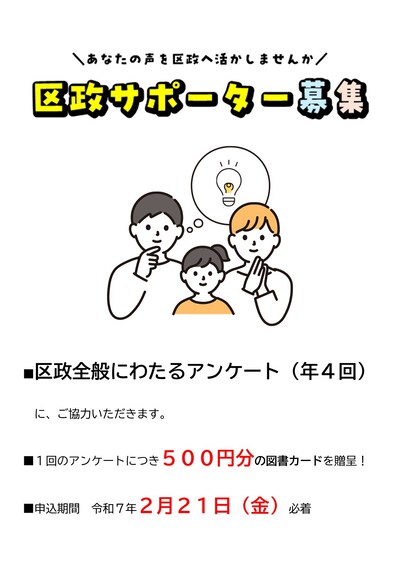 ＼あなたの声を区政へ活かしませんか／

区政サポーター募集

■区政全般にわたるアンケート（年４回）

に、ご協力いただきます。

■１回のアンケートにつき５００円分の図書カードを贈呈！

■申込期間　令和７年２月２１日（金）必着